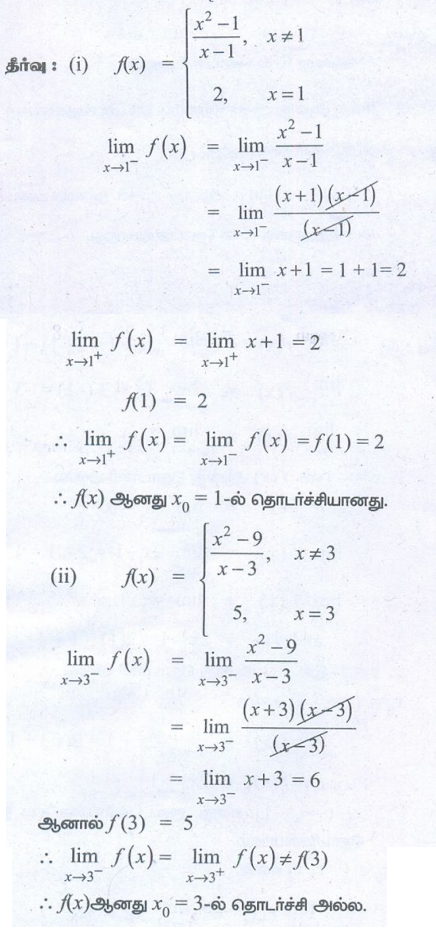 தீர்வு : (i) $f(x) = \begin{cases} \frac{x^2-1}{x-1}, & x \neq 1 \\ 2, & x = 1 \end{cases}$

$\lim_{x \to 1^-} f(x) = \lim_{x \to 1^-} \frac{x^2-1}{x-1}$

$= \lim_{x \to 1^-} \frac{(x+1)(x-1)}{(x-1)}$

$= \lim_{x \to 1^-} x+1 = 1+1 = 2$

$\lim_{x \to 1^+} f(x) = \lim_{x \to 1^+} x+1 = 2$

$f(1) = 2$

$\therefore \lim_{x \to 1^+} f(x) = \lim_{x \to 1^-} f(x) = f(1) = 2$

$\therefore f(x)$ ஆனது $x_0 = 1$-ல் தொடர்ச்சியானது.

(ii) $f(x) = \begin{cases} \frac{x^2-9}{x-3}, & x \neq 3 \\ 5, & x = 3 \end{cases}$

$\lim_{x \to 3^-} f(x) = \lim_{x \to 3^-} \frac{x^2-9}{x-3}$

$= \lim_{x \to 3^-} \frac{(x+3)(x-3)}{(x-3)}$

$= \lim_{x \to 3^-} x+3 = 6$

ஆனால் $f(3) = 5$

$\therefore \lim_{x \to 3^-} f(x) = \lim_{x \to 3^+} f(x) \neq f(3)$

$\therefore f(x)$ஆனது $x_0 = 3$-ல் தொடர்ச்சி அல்ல.